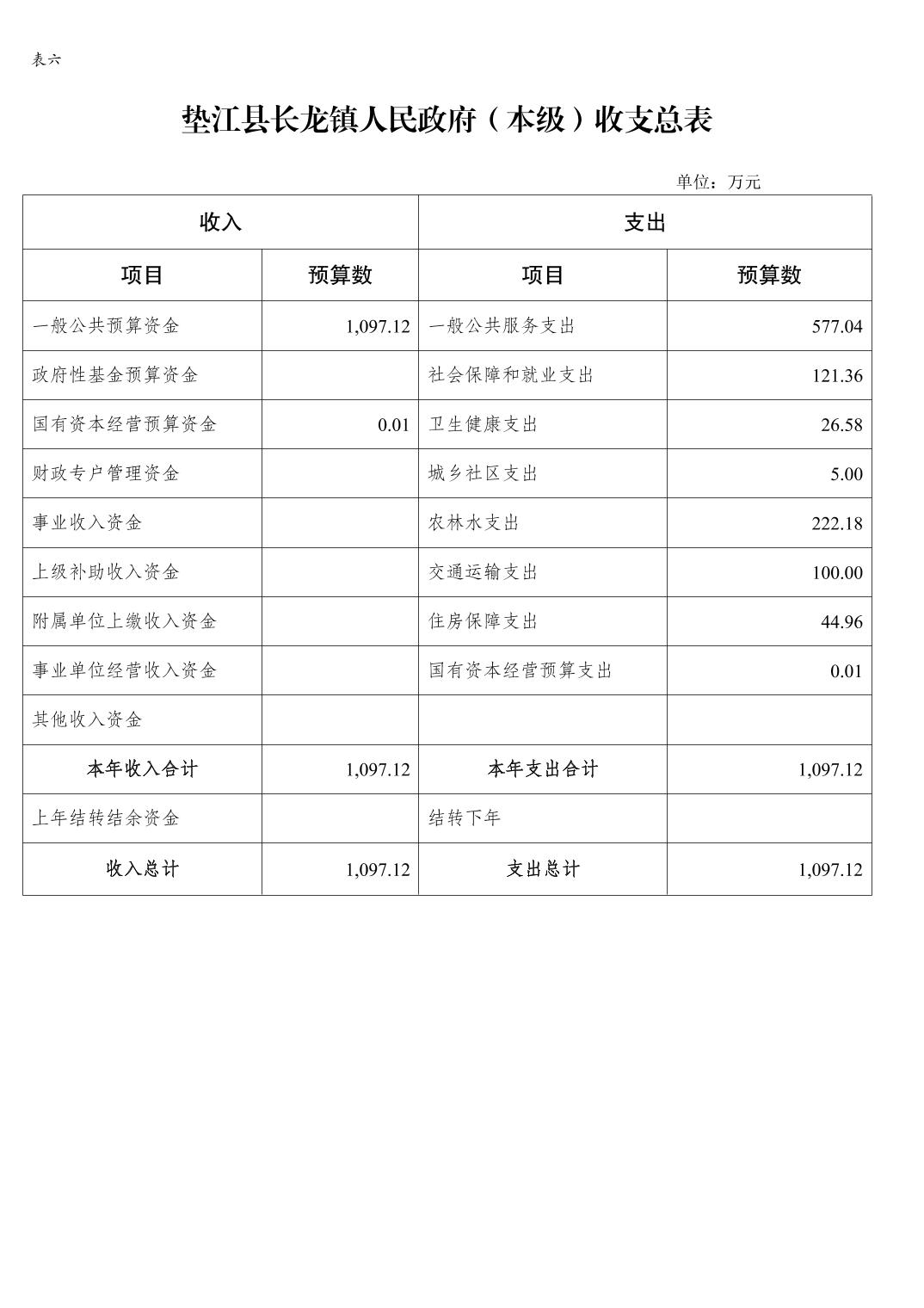 表六

垫江县长龙镇人民政府（本级）收支总表

单位：万元

| 收入 | | 支出 | |
|---|---|---|---|
| 项目 | 预算数 | 项目 | 预算数 |
| 一般公共预算资金 | 1,097.12 | 一般公共服务支出 | 577.04 |
| 政府性基金预算资金 | | 社会保障和就业支出 | 121.36 |
| 国有资本经营预算资金 | 0.01 | 卫生健康支出 | 26.58 |
| 财政专户管理资金 | | 城乡社区支出 | 5.00 |
| 事业收入资金 | | 农林水支出 | 222.18 |
| 上级补助收入资金 | | 交通运输支出 | 100.00 |
| 附属单位上缴收入资金 | | 住房保障支出 | 44.96 |
| 事业单位经营收入资金 | | 国有资本经营预算支出 | 0.01 |
| 其他收入资金 | | | |
| 本年收入合计 | 1,097.12 | 本年支出合计 | 1,097.12 |
| 上年结转结余资金 | | 结转下年 | |
| 收入总计 | 1,097.12 | 支出总计 | 1,097.12 |